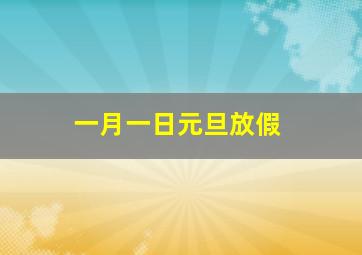 一月一日元旦放假